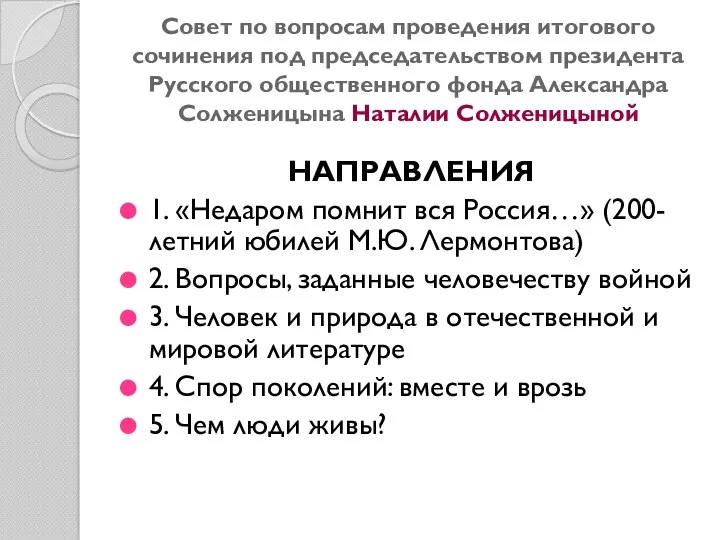 Совет по вопросам проведения итогового сочинения под председательством президента Русского общественного фонда Александра Солженицына Наталии Солженицыной

НАПРАВЛЕНИЯ

1. «Недаром помнит вся Россия…» (200-летний юбилей М.Ю. Лермонтова)

2. Вопросы, заданные человечеству войной

3. Человек и природа в отечественной и мировой литературе

4. Спор поколений: вместе и врозь

5. Чем люди живы?